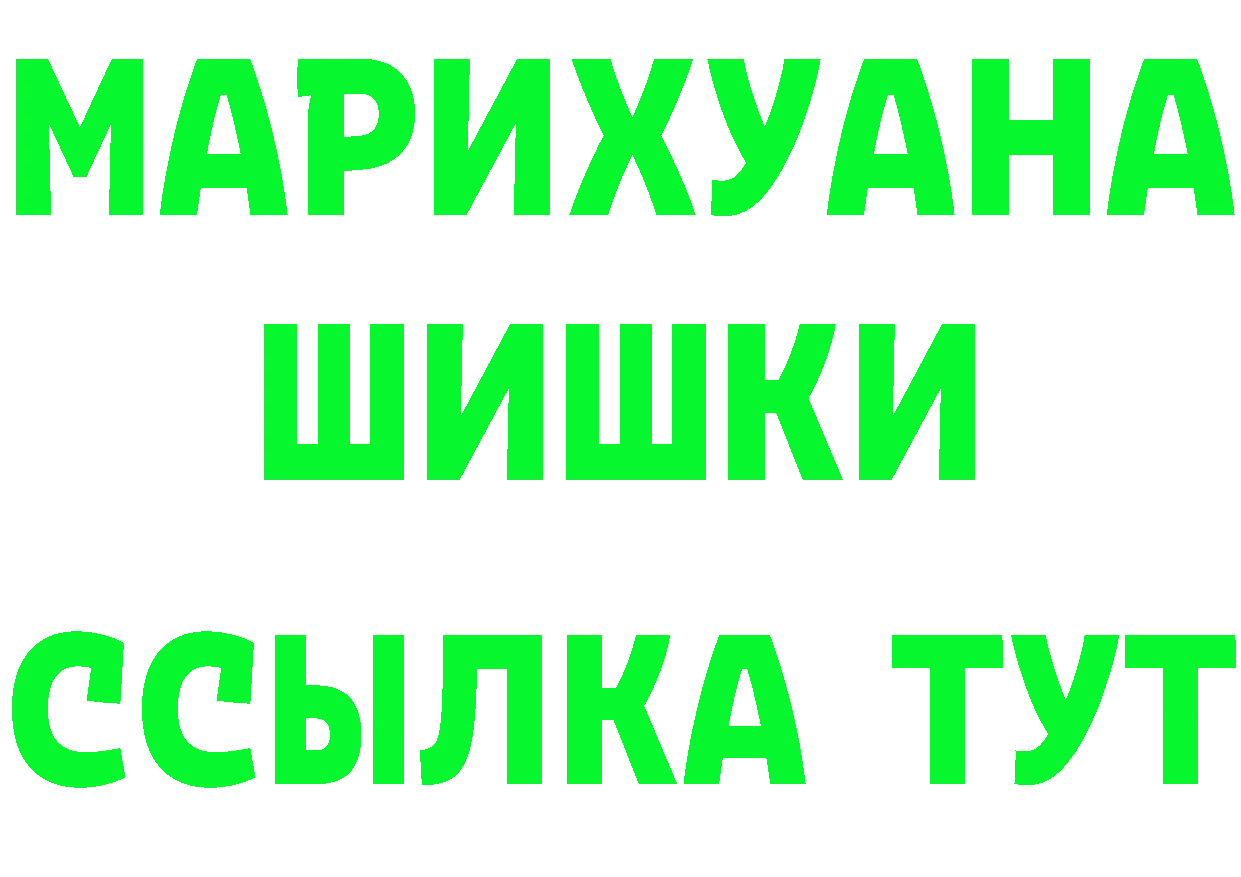 МАРИХУАНА
ШИШКИ
ССЫЛКА ТУТ